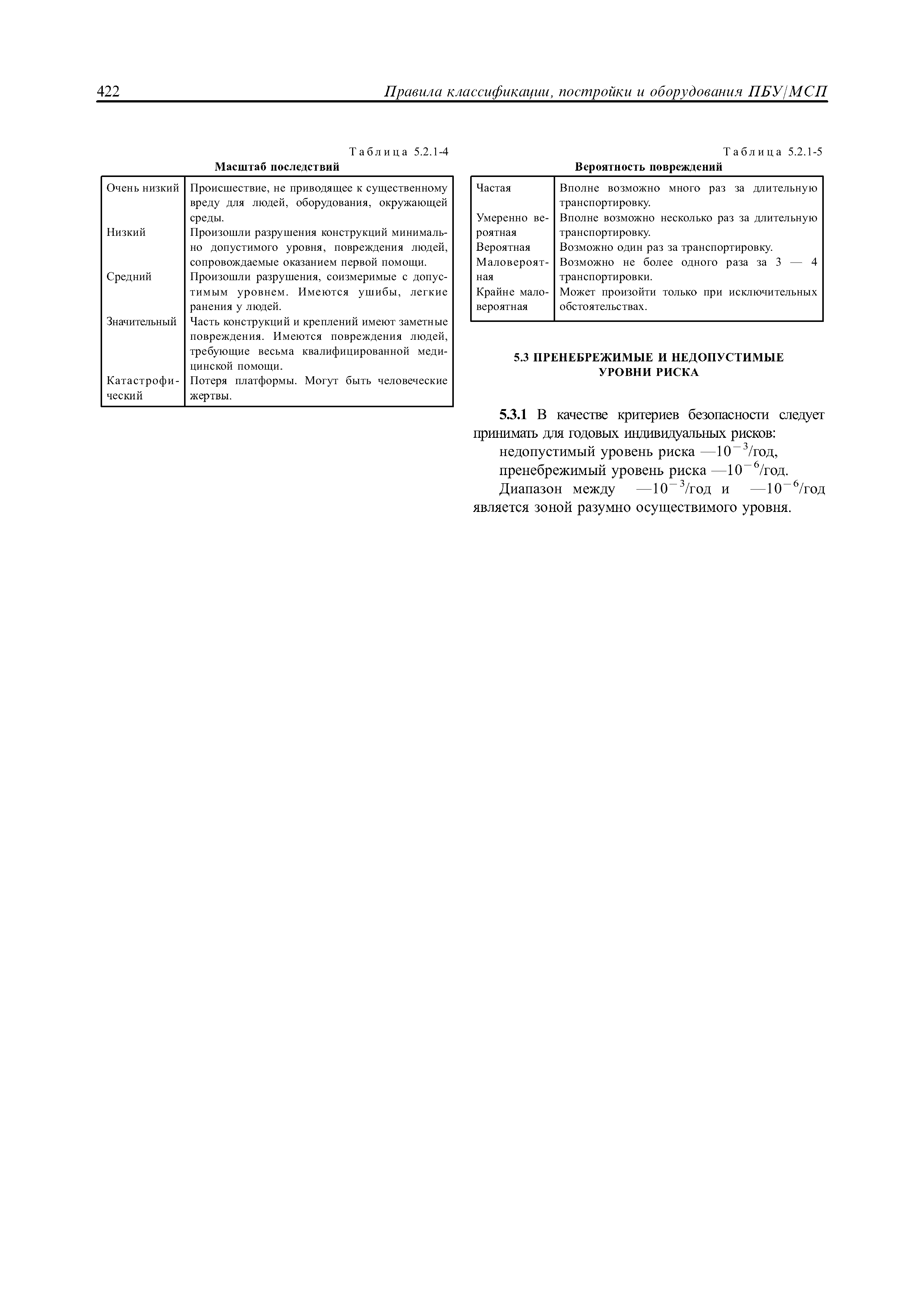 422 Правила классификации, постройки и оборудования ПБУ/МСП

Таблица 5.2.1-4
Масштаб последствий

| | |
|---|---|
| Очень низкий | Происшествие, не приводящее к существенному вреду для людей, оборудования, окружающей среды. |
| Низкий | Произошли разрушения конструкций минимально допустимого уровня, повреждения людей, сопровождаемые оказанием первой помощи. |
| Средний | Произошли разрушения, соизмеримые с допустимым уровнем. Имеются ушибы, легкие ранения у людей. |
| Значительный | Часть конструкций и креплений имеют заметные повреждения. Имеются повреждения людей, требующие весьма квалифицированной медицинской помощи. |
| Катастрофический | Потеря платформы. Могут быть человеческие жертвы. |

Таблица 5.2.1-5
Вероятность повреждений

| | |
|---|---|
| Частая | Вполне возможно много раз за длительную транспортировку. |
| Умеренно вероятная | Вполне возможно несколько раз за длительную транспортировку. |
| Вероятная | Возможно один раз за транспортировку. |
| Маловероятная | Возможно не более одного раза за 3 — 4 транспортировки. |
| Крайне маловероятная | Может произойти только при исключительных обстоятельствах. |

5.3 ПРЕНЕБРЕЖИМЫЕ И НЕДОПУСТИМЫЕ УРОВНИ РИСКА

5.3.1 В качестве критериев безопасности следует принимать для годовых индивидуальных рисков:
недопустимый уровень риска —$10^{-3}$/год,
пренебрежимый уровень риска —$10^{-6}$/год.
Диапазон между —$10^{-3}$/год и —$10^{-6}$/год является зоной разумно осуществимого уровня.